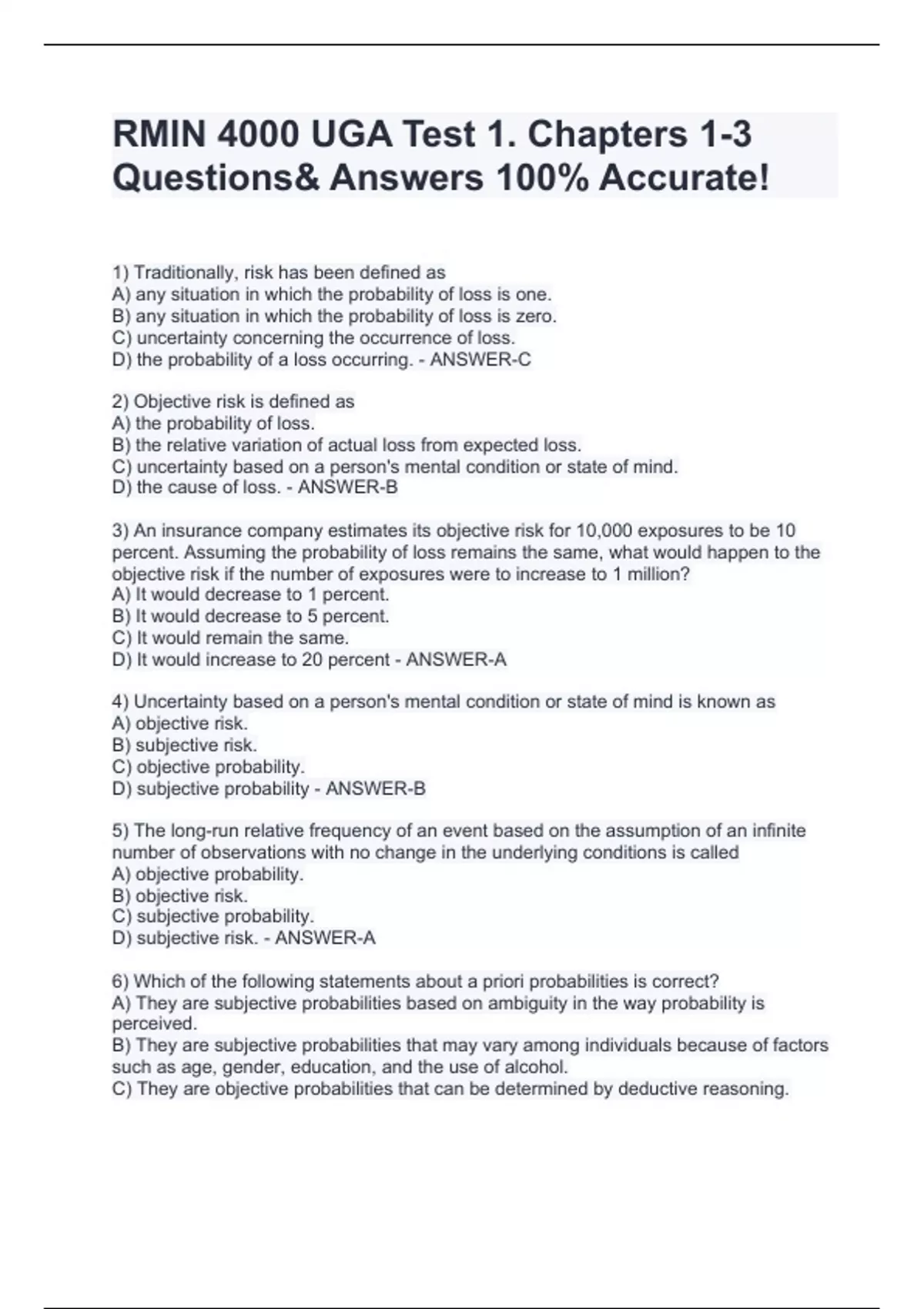 RMIN 4000 UGA Test 1. Chapters 1-3 Questions& Answers 100% Accurate!

1) Traditionally, risk has been defined as
A) any situation in which the probability of loss is one.
B) any situation in which the probability of loss is zero.
C) uncertainty concerning the occurrence of loss.
D) the probability of a loss occurring. - ANSWER-C

2) Objective risk is defined as
A) the probability of loss.
B) the relative variation of actual loss from expected loss.
C) uncertainty based on a person's mental condition or state of mind.
D) the cause of loss. - ANSWER-B

3) An insurance company estimates its objective risk for 10,000 exposures to be 10 percent. Assuming the probability of loss remains the same, what would happen to the objective risk if the number of exposures were to increase to 1 million?
A) It would decrease to 1 percent.
B) It would decrease to 5 percent.
C) It would remain the same.
D) It would increase to 20 percent - ANSWER-A

4) Uncertainty based on a person's mental condition or state of mind is known as
A) objective risk.
B) subjective risk.
C) objective probability.
D) subjective probability - ANSWER-B

5) The long-run relative frequency of an event based on the assumption of an infinite number of observations with no change in the underlying conditions is called
A) objective probability.
B) objective risk.
C) subjective probability.
D) subjective risk. - ANSWER-A

6) Which of the following statements about a priori probabilities is correct?
A) They are subjective probabilities based on ambiguity in the way probability is perceived.
B) They are subjective probabilities that may vary among individuals because of factors such as age, gender, education, and the use of alcohol.
C) They are objective probabilities that can be determined by deductive reasoning.